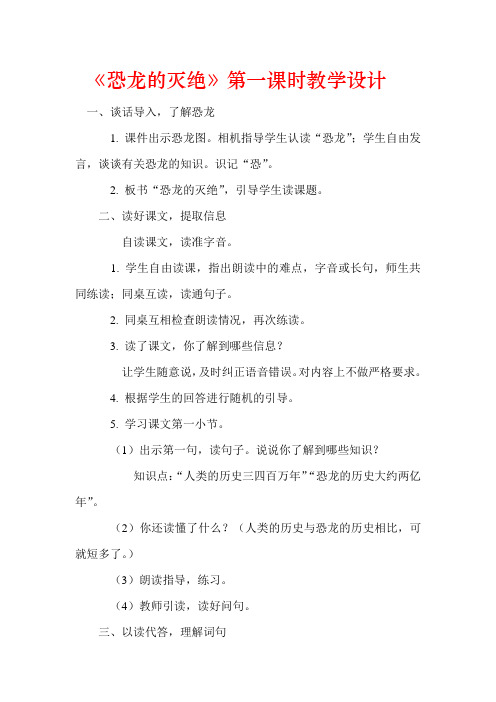 《恐龙的灭绝》第一课时教学设计

一、谈话导入，了解恐龙

1. 课件出示恐龙图。相机指导学生认读“恐龙”；学生自由发言，谈谈有关恐龙的知识。识记“恐”。

2. 板书“恐龙的灭绝”，引导学生读课题。

二、读好课文，提取信息

自读课文，读准字音。

1. 学生自由读课，指出朗读中的难点，字音或长句，师生共同练读；同桌互读，读通句子。

2. 同桌互相检查朗读情况，再次练读。

3. 读了课文，你了解到哪些信息？

让学生随意说，及时纠正语音错误。对内容上不做严格要求。

4. 根据学生的回答进行随机的引导。

5. 学习课文第一小节。

（1）出示第一句，读句子。说说你了解到哪些知识？

知识点：“人类的历史三四百万年”“恐龙的历史大约两亿年”。

（2）你还读懂了什么？（人类的历史与恐龙的历史相比，可就短多了。）

（3）朗读指导，练习。

（4）教师引读，读好问句。

三、以读代答，理解词句